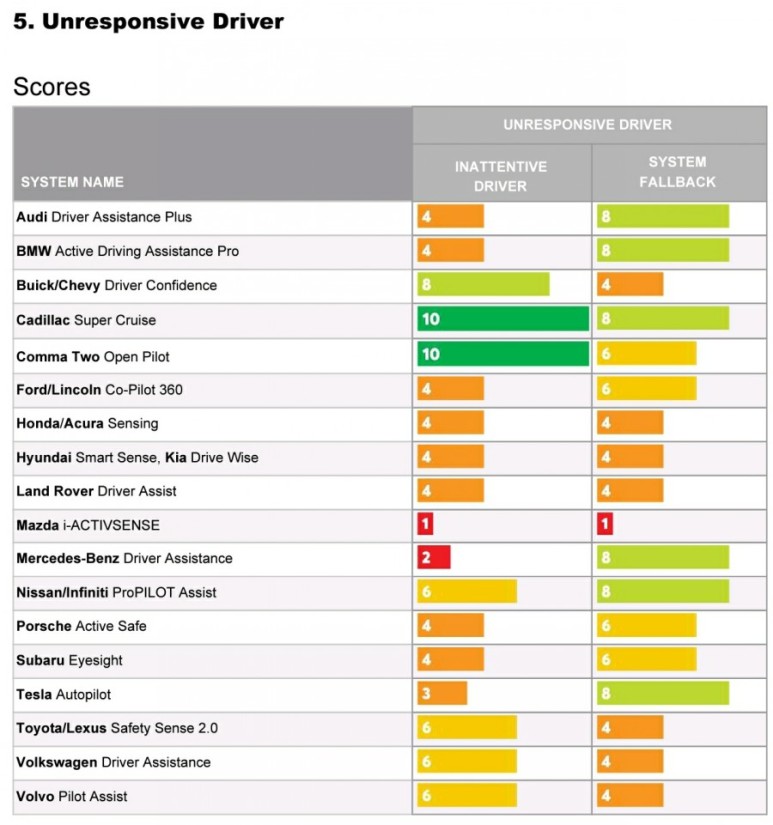 5. Unresponsive Driver

Scores

| SYSTEM NAME | UNRESPONSIVE DRIVER: INATTENTIVE DRIVER | UNRESPONSIVE DRIVER: SYSTEM FALLBACK |
|---|---|---|
| Audi Driver Assistance Plus | 4 | 8 |
| BMW Active Driving Assistance Pro | 4 | 8 |
| Buick/Chevy Driver Confidence | 8 | 4 |
| Cadillac Super Cruise | 10 | 8 |
| Comma Two Open Pilot | 10 | 6 |
| Ford/Lincoln Co-Pilot 360 | 4 | 6 |
| Honda/Acura Sensing | 4 | 4 |
| Hyundai Smart Sense, Kia Drive Wise | 4 | 4 |
| Land Rover Driver Assist | 4 | 4 |
| Mazda i-ACTIVSENSE | 1 | 1 |
| Mercedes-Benz Driver Assistance | 2 | 8 |
| Nissan/Infiniti ProPILOT Assist | 6 | 8 |
| Porsche Active Safe | 4 | 6 |
| Subaru Eyesight | 4 | 6 |
| Tesla Autopilot | 3 | 8 |
| Toyota/Lexus Safety Sense 2.0 | 6 | 4 |
| Volkswagen Driver Assistance | 6 | 4 |
| Volvo Pilot Assist | 6 | 4 |